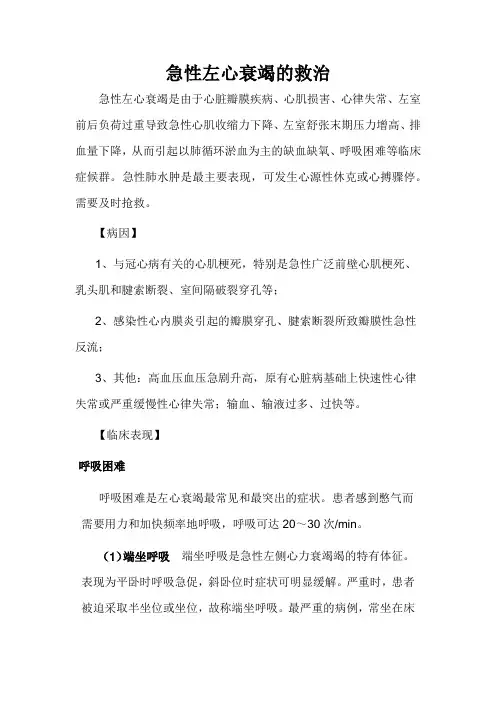 急性左心衰竭的救治

急性左心衰竭是由于心脏瓣膜疾病、心肌损害、心律失常、左室前后负荷过重导致急性心肌收缩力下降、左室舒张末期压力增高、排血量下降，从而引起以肺循环淤血为主的缺血缺氧、呼吸困难等临床症候群。急性肺水肿是最主要表现，可发生心源性休克或心搏骤停。需要及时抢救。

【病因】

1、与冠心病有关的心肌梗死，特别是急性广泛前壁心肌梗死、乳头肌和腱索断裂、室间隔破裂穿孔等；

2、感染性心内膜炎引起的瓣膜穿孔、腱索断裂所致瓣膜性急性反流；

3、其他：高血压血压急剧升高，原有心脏病基础上快速性心律失常或严重缓慢性心律失常；输血、输液过多、过快等。

【临床表现】

呼吸困难

呼吸困难是左心衰竭最常见和最突出的症状。患者感到憋气而需要用力和加快频率地呼吸，呼吸可达 20～30 次/min。

（1）端坐呼吸 端坐呼吸是急性左侧心力衰竭竭的特有体征。表现为平卧时呼吸急促，斜卧位时症状可明显缓解。严重时，患者被迫采取半坐位或坐位，故称端坐呼吸。最严重的病例，常坐在床